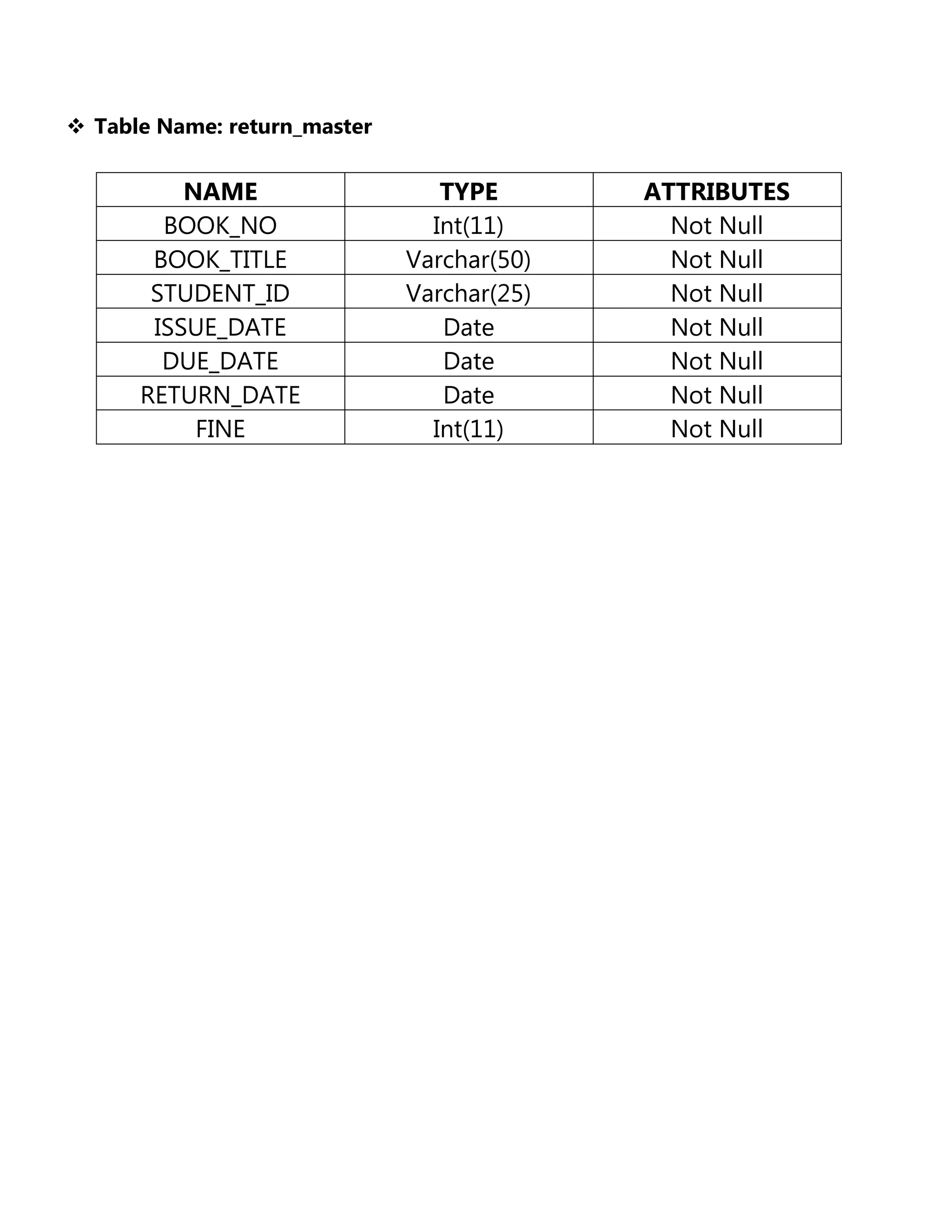 ❖ Table Name: return_master

| NAME | TYPE | ATTRIBUTES |
|---|---|---|
| BOOK_NO | Int(11) | Not Null |
| BOOK_TITLE | Varchar(50) | Not Null |
| STUDENT_ID | Varchar(25) | Not Null |
| ISSUE_DATE | Date | Not Null |
| DUE_DATE | Date | Not Null |
| RETURN_DATE | Date | Not Null |
| FINE | Int(11) | Not Null |